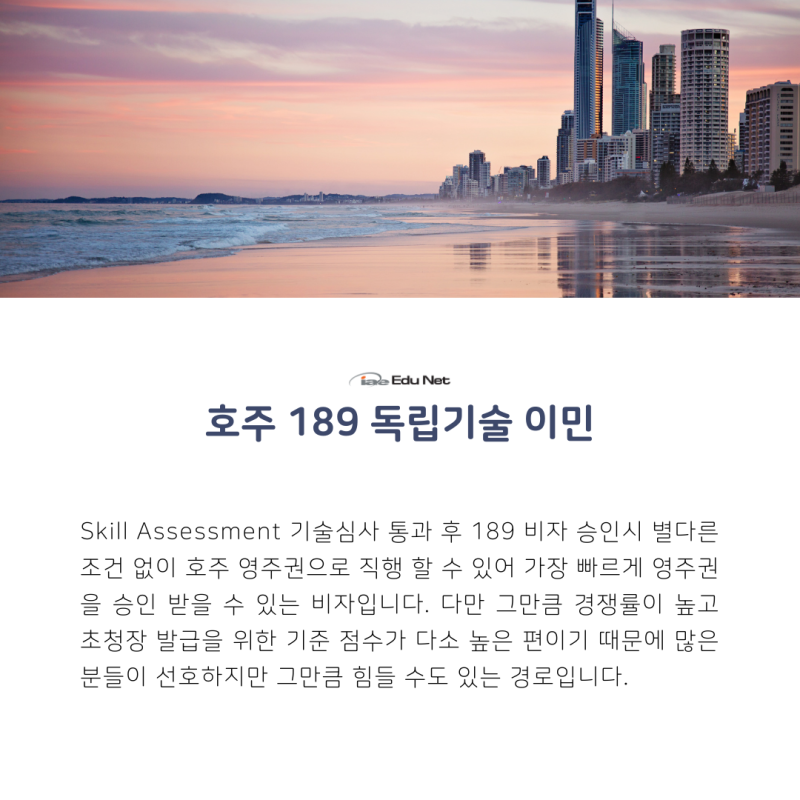 iae Edu Net

호주 189 독립기술 이민

Skill Assessment 기술심사 통과 후 189 비자 승인시 별다른 조건 없이 호주 영주권으로 직행 할 수 있어 가장 빠르게 영주권을 승인 받을 수 있는 비자입니다. 다만 그만큼 경쟁률이 높고 초청장 발급을 위한 기준 점수가 다소 높은 편이기 때문에 많은 분들이 선호하지만 그만큼 힘들 수도 있는 경로입니다.